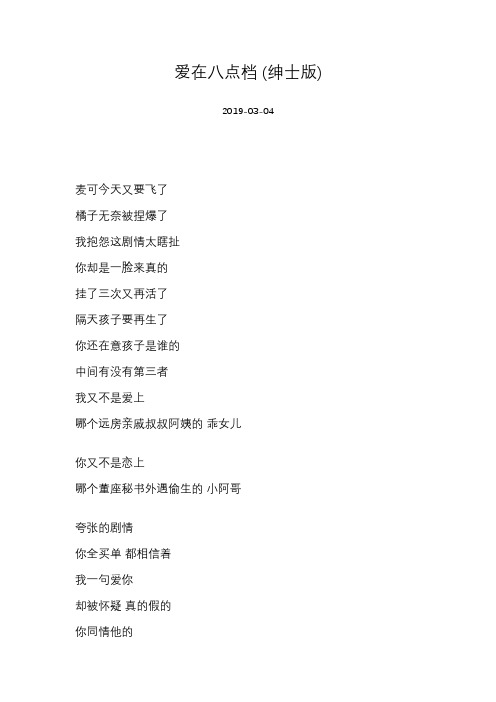 爱在八点档 (绅士版)

2019-03-04

麦可今天又要飞了

橘子无奈被捏爆了

我抱怨这剧情太瞎扯

你却是一脸来真的

挂了三次又再活了

隔天孩子要再生了

你还在意孩子是谁的

中间有没有第三者

我又不是爱上

哪个远房亲戚叔叔阿姨的 乖女儿

你又不是恋上

哪个董座秘书外遇偷生的 小阿哥

夸张的剧情

你全买单 都相信着

我一句爱你

却被怀疑 真的假的

你同情他的